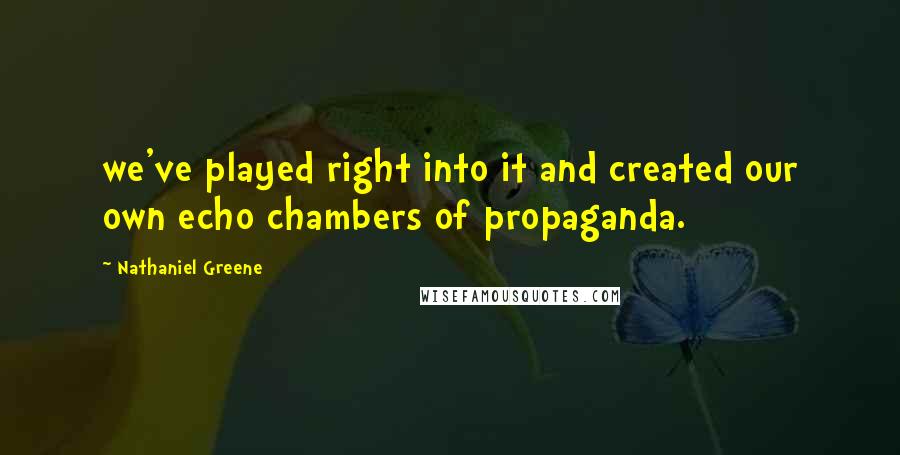 we've played right into it and created our own echo chambers of propaganda.

~ Nathaniel Greene

WISEFAMOUSQUOTES.COM